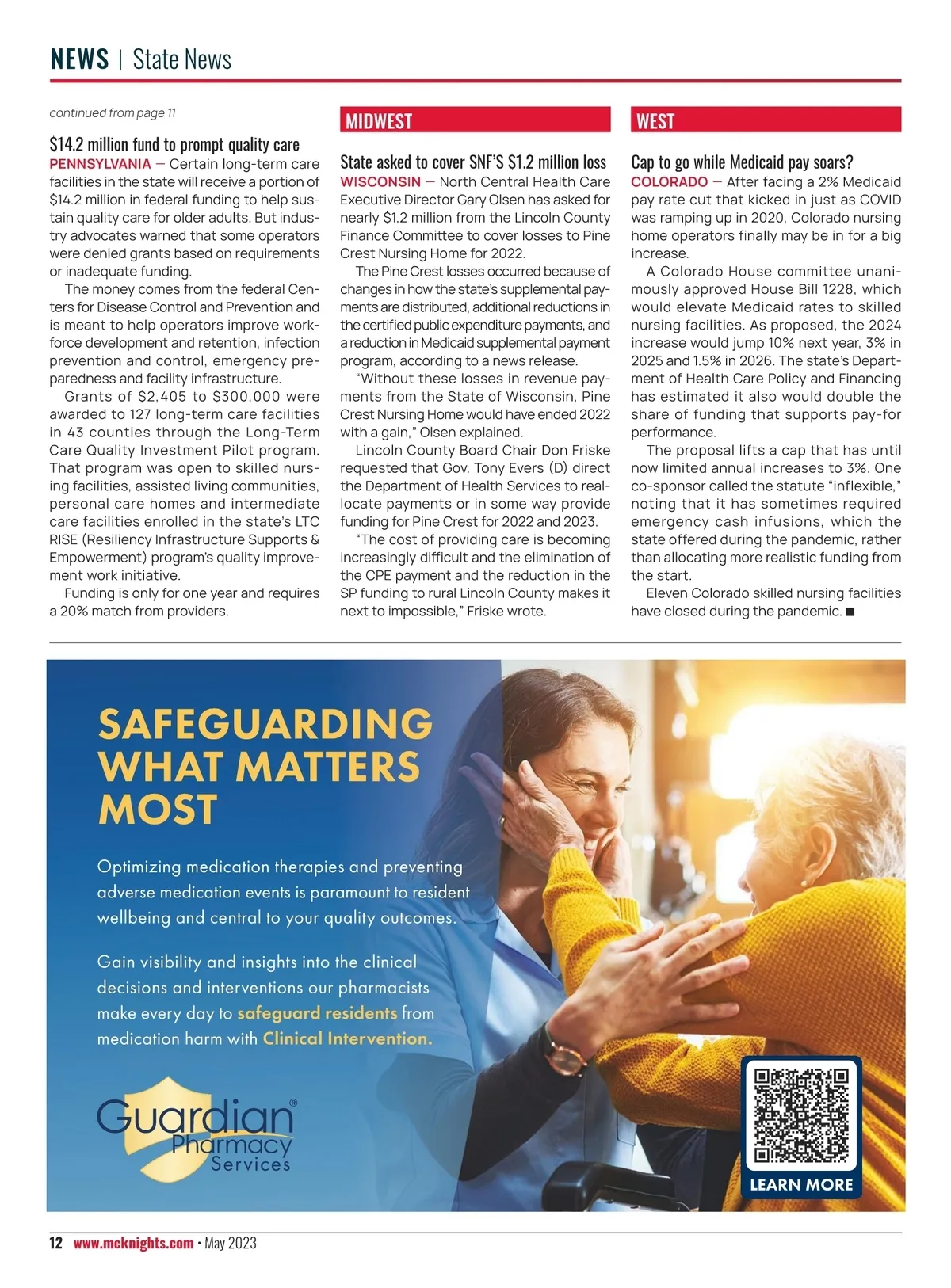 NEWS | State News

continued from page 11

$14.2 million fund to prompt quality care

PENNSYLVANIA — Certain long-term care facilities in the state will receive a portion of $14.2 million in federal funding to help sustain quality care for older adults. But industry advocates warned that some operators were denied grants based on requirements or inadequate funding.

The money comes from the federal Centers for Disease Control and Prevention and is meant to help operators improve workforce development and retention, infection prevention and control, emergency preparedness and facility infrastructure.

Grants of $2,405 to $300,000 were awarded to 127 long-term care facilities in 43 counties through the Long-Term Care Quality Investment Pilot program. That program was open to skilled nursing facilities, assisted living communities, personal care homes and intermediate care facilities enrolled in the state's LTC RISE (Resiliency Infrastructure Supports & Empowerment) program's quality improvement work initiative.

Funding is only for one year and requires a 20% match from providers.

MIDWEST

State asked to cover SNF'S $1.2 million loss

WISCONSIN — North Central Health Care Executive Director Gary Olsen has asked for nearly $1.2 million from the Lincoln County Finance Committee to cover losses to Pine Crest Nursing Home for 2022.

The Pine Crest losses occurred because of changes in how the state's supplemental payments are distributed, additional reductions in the certified public expenditure payments, and a reduction in Medicaid supplemental payment program, according to a news release.

"Without these losses in revenue payments from the State of Wisconsin, Pine Crest Nursing Home would have ended 2022 with a gain," Olsen explained.

Lincoln County Board Chair Don Friske requested that Gov. Tony Evers (D) direct the Department of Health Services to reallocate payments or in some way provide funding for Pine Crest for 2022 and 2023.

"The cost of providing care is becoming increasingly difficult and the elimination of the CPE payment and the reduction in the SP funding to rural Lincoln County makes it next to impossible," Friske wrote.

WEST

Cap to go while Medicaid pay soars?

COLORADO — After facing a 2% Medicaid pay rate cut that kicked in just as COVID was ramping up in 2020, Colorado nursing home operators finally may be in for a big increase.

A Colorado House committee unanimously approved House Bill 1228, which would elevate Medicaid rates to skilled nursing facilities. As proposed, the 2024 increase would jump 10% next year, 3% in 2025 and 1.5% in 2026. The state's Department of Health Care Policy and Financing has estimated it also would double the share of funding that supports pay-for performance.

The proposal lifts a cap that has until now limited annual increases to 3%. One co-sponsor called the statute "inflexible," noting that it has sometimes required emergency cash infusions, which the state offered during the pandemic, rather than allocating more realistic funding from the start.

Eleven Colorado skilled nursing facilities have closed during the pandemic. ■

SAFEGUARDING WHAT MATTERS MOST

Optimizing medication therapies and preventing adverse medication events is paramount to resident wellbeing and central to your quality outcomes.

Gain visibility and insights into the clinical decisions and interventions our pharmacists make every day to safeguard residents from medication harm with Clinical Intervention.

Guardian® Pharmacy Services

LEARN MORE

12 www.mcknights.com • May 2023